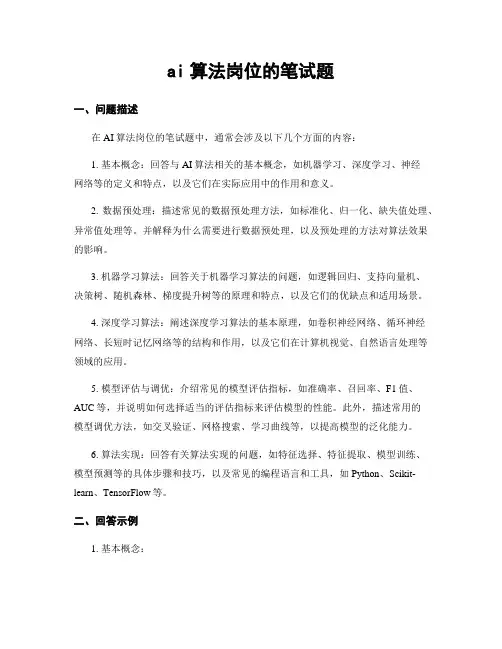 ai 算法岗位的笔试题

一、问题描述

在 AI 算法岗位的笔试题中，通常会涉及以下几个方面的内容：

1. 基本概念：回答与 AI 算法相关的基本概念，如机器学习、深度学习、神经网络等的定义和特点，以及它们在实际应用中的作用和意义。

2. 数据预处理：描述常见的数据预处理方法，如标准化、归一化、缺失值处理、异常值处理等。并解释为什么需要进行数据预处理，以及预处理的方法对算法效果的影响。

3. 机器学习算法：回答关于机器学习算法的问题，如逻辑回归、支持向量机、决策树、随机森林、梯度提升树等的原理和特点，以及它们的优缺点和适用场景。

4. 深度学习算法：阐述深度学习算法的基本原理，如卷积神经网络、循环神经网络、长短时记忆网络等的结构和作用，以及它们在计算机视觉、自然语言处理等领域的应用。

5. 模型评估与调优：介绍常见的模型评估指标，如准确率、召回率、F1 值、AUC 等，并说明如何选择适当的评估指标来评估模型的性能。此外，描述常用的模型调优方法，如交叉验证、网格搜索、学习曲线等，以提高模型的泛化能力。

6. 算法实现：回答有关算法实现的问题，如特征选择、特征提取、模型训练、模型预测等的具体步骤和技巧，以及常见的编程语言和工具，如 Python、Scikit-learn、TensorFlow 等。

二、回答示例

1. 基本概念：